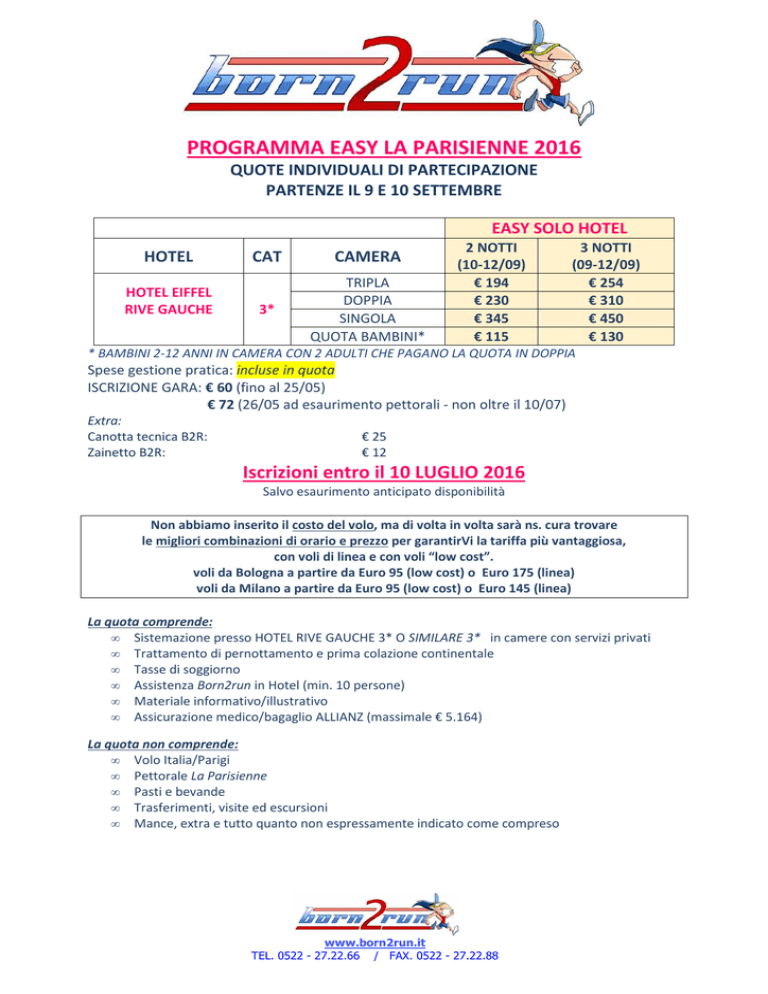 born2run

PROGRAMMA EASY LA PARISIENNE 2016
QUOTE INDIVIDUALI DI PARTECIPAZIONE
PARTENZE IL 9 E 10 SETTEMBRE

| | | | EASY SOLO HOTEL | |
|---|---|---|---|---|
| HOTEL | CAT | CAMERA | 2 NOTTI (10-12/09) | 3 NOTTI (09-12/09) |
| HOTEL EIFFEL RIVE GAUCHE | 3* | TRIPLA | € 194 | € 254 |
| | | DOPPIA | € 230 | € 310 |
| | | SINGOLA | € 345 | € 450 |
| | | QUOTA BAMBINI* | € 115 | € 130 |

* BAMBINI 2-12 ANNI IN CAMERA CON 2 ADULTI CHE PAGANO LA QUOTA IN DOPPIA
Spese gestione pratica: incluse in quota
ISCRIZIONE GARA: € 60 (fino al 25/05)
€ 72 (26/05 ad esaurimento pettorali - non oltre il 10/07)
Extra:
Canotta tecnica B2R: € 25
Zainetto B2R: € 12

Iscrizioni entro il 10 LUGLIO 2016
Salvo esaurimento anticipato disponibilità

Non abbiamo inserito il costo del volo, ma di volta in volta sarà ns. cura trovare le migliori combinazioni di orario e prezzo per garantirVi la tariffa più vantaggiosa, con voli di linea e con voli "low cost".
voli da Bologna a partire da Euro 95 (low cost) o Euro 175 (linea)
voli da Milano a partire da Euro 95 (low cost) o Euro 145 (linea)

La quota comprende:
∞ Sistemazione presso HOTEL RIVE GAUCHE 3* O SIMILARE 3* in camere con servizi privati
∞ Trattamento di pernottamento e prima colazione continentale
∞ Tasse di soggiorno
∞ Assistenza Born2run in Hotel (min. 10 persone)
∞ Materiale informativo/illustrativo
∞ Assicurazione medico/bagaglio ALLIANZ (massimale € 5.164)

La quota non comprende:
∞ Volo Italia/Parigi
∞ Pettorale La Parisienne
∞ Pasti e bevande
∞ Trasferimenti, visite ed escursioni
∞ Mance, extra e tutto quanto non espressamente indicato come compreso

born2run
www.born2run.it
TEL. 0522 - 27.22.66 / FAX. 0522 - 27.22.88